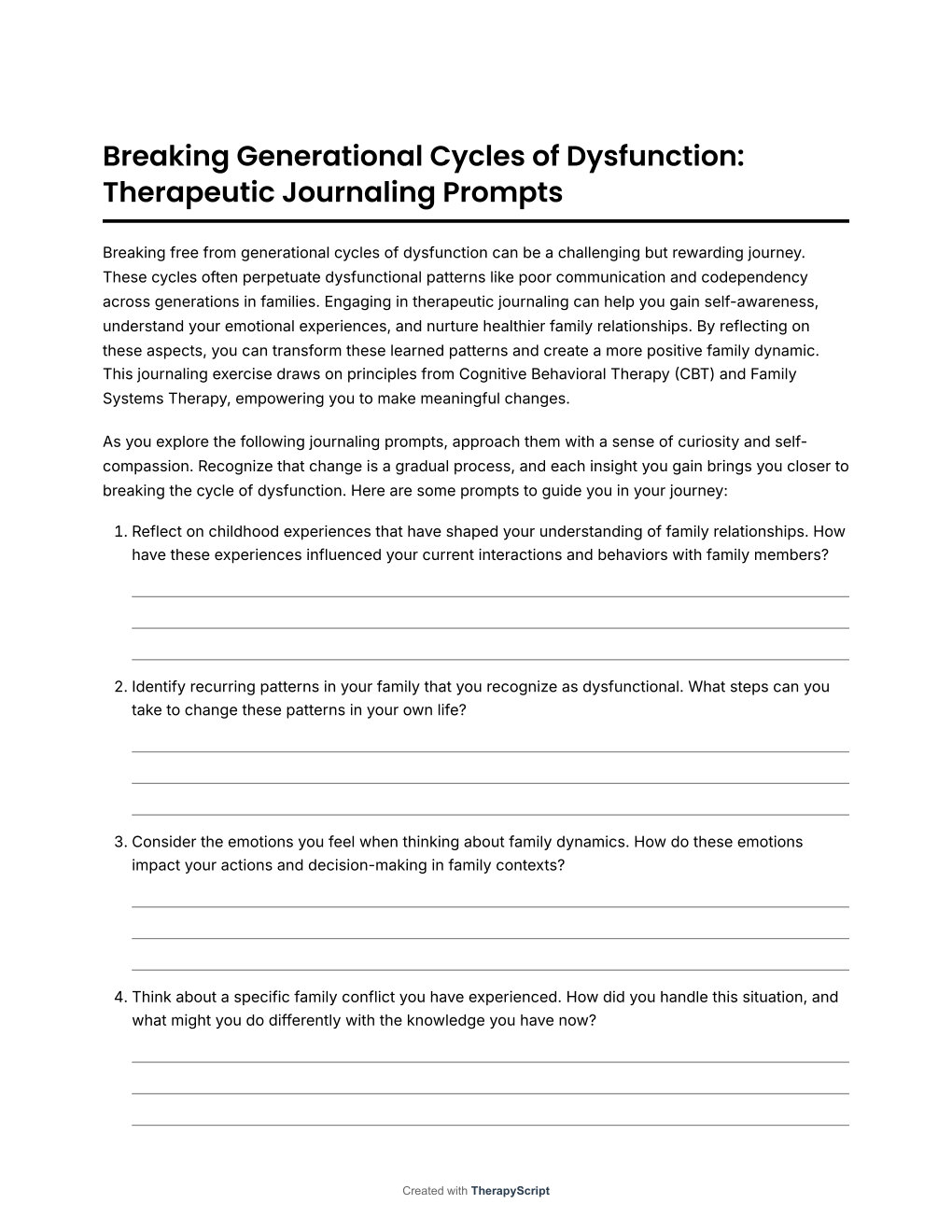 Breaking Generational Cycles of Dysfunction: Therapeutic Journaling Prompts

Breaking free from generational cycles of dysfunction can be a challenging but rewarding journey. These cycles often perpetuate dysfunctional patterns like poor communication and codependency across generations in families. Engaging in therapeutic journaling can help you gain self-awareness, understand your emotional experiences, and nurture healthier family relationships. By reflecting on these aspects, you can transform these learned patterns and create a more positive family dynamic. This journaling exercise draws on principles from Cognitive Behavioral Therapy (CBT) and Family Systems Therapy, empowering you to make meaningful changes.

As you explore the following journaling prompts, approach them with a sense of curiosity and self-compassion. Recognize that change is a gradual process, and each insight you gain brings you closer to breaking the cycle of dysfunction. Here are some prompts to guide you in your journey:

1. Reflect on childhood experiences that have shaped your understanding of family relationships. How have these experiences influenced your current interactions and behaviors with family members?

2. Identify recurring patterns in your family that you recognize as dysfunctional. What steps can you take to change these patterns in your own life?

3. Consider the emotions you feel when thinking about family dynamics. How do these emotions impact your actions and decision-making in family contexts?

4. Think about a specific family conflict you have experienced. How did you handle this situation, and what might you do differently with the knowledge you have now?

Created with TherapyScript